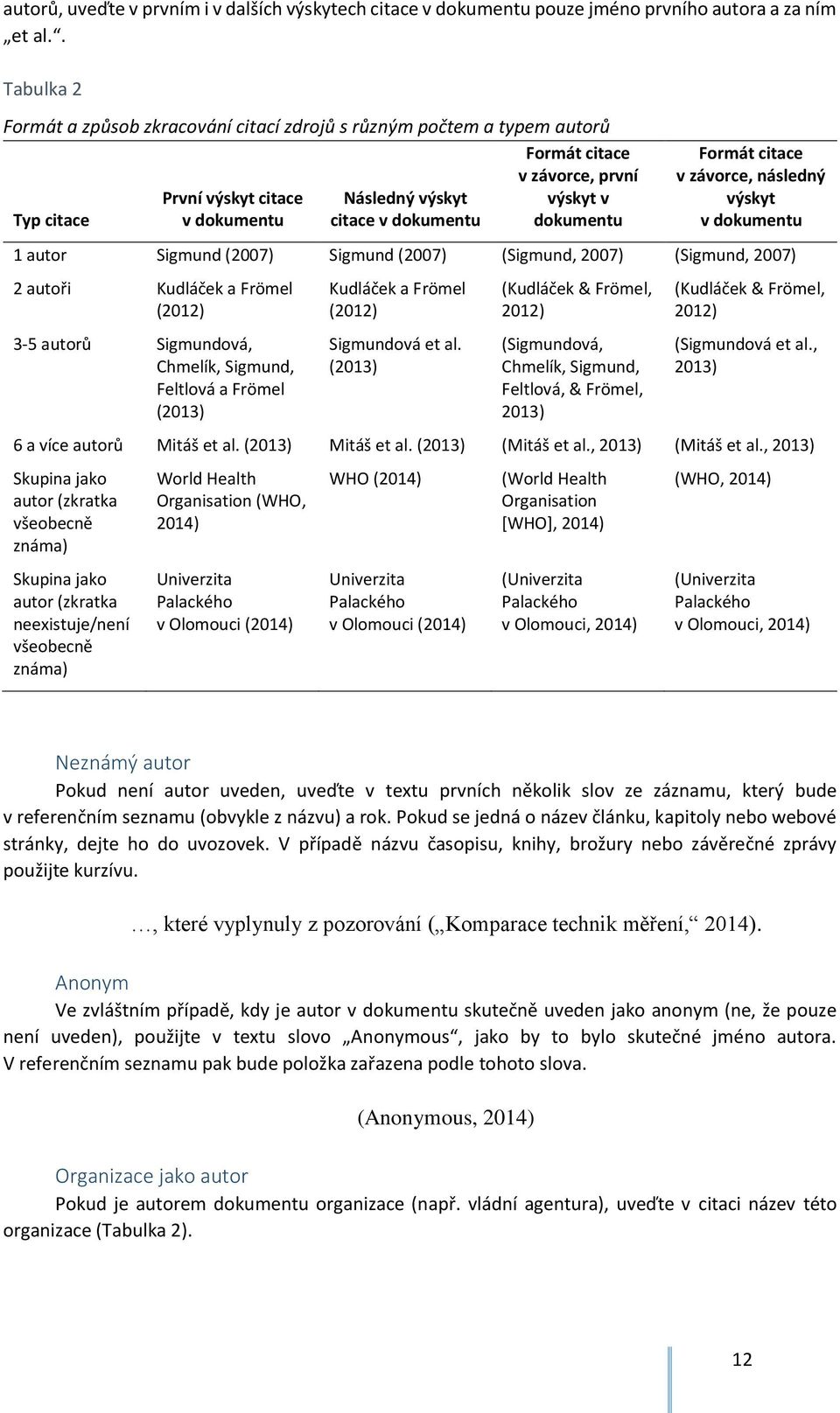 autorů, uveďte v prvním i v dalších výskytech citace v dokumentu pouze jméno prvního autora a za ním „et al.“.

Tabulka 2

Formát a způsob zkracování citací zdrojů s různým počtem a typem autorů

| Typ citace | První výskyt citace v dokumentu | Následný výskyt citace v dokumentu | Formát citace v závorce, první výskyt v dokumentu | Formát citace v závorce, následný výskyt v dokumentu |
|---|---|---|---|---|
| 1 autor | Sigmund (2007) | Sigmund (2007) | (Sigmund, 2007) | (Sigmund, 2007) |
| 2 autoři | Kudláček a Frömel (2012) | Kudláček a Frömel (2012) | (Kudláček & Frömel, 2012) | (Kudláček & Frömel, 2012) |
| 3-5 autorů | Sigmundová, Chmelík, Sigmund, Feltlová a Frömel (2013) | Sigmundová et al. (2013) | (Sigmundová, Chmelík, Sigmund, Feltlová, & Frömel, 2013) | (Sigmundová et al., 2013) |
| 6 a více autorů | Mitáš et al. (2013) | Mitáš et al. (2013) | (Mitáš et al., 2013) | (Mitáš et al., 2013) |
| Skupina jako autor (zkratka všeobecně známa) | World Health Organisation (WHO, 2014) | WHO (2014) | (World Health Organisation [WHO], 2014) | (WHO, 2014) |
| Skupina jako autor (zkratka neexistuje/není všeobecně známa) | Univerzita Palackého v Olomouci (2014) | Univerzita Palackého v Olomouci (2014) | (Univerzita Palackého v Olomouci, 2014) | (Univerzita Palackého v Olomouci, 2014) |

Neznámý autor

Pokud není autor uveden, uveďte v textu prvních několik slov ze záznamu, který bude v referenčním seznamu (obvykle z názvu) a rok. Pokud se jedná o název článku, kapitoly nebo webové stránky, dejte ho do uvozovek. V případě názvu časopisu, knihy, brožury nebo závěrečné zprávy použijte kurzívu.

…, které vyplynuly z pozorování („Komparace technik měření,“ 2014).

Anonym

Ve zvláštním případě, kdy je autor v dokumentu skutečně uveden jako anonym (ne, že pouze není uveden), použijte v textu slovo „Anonymous“, jako by to bylo skutečné jméno autora. V referenčním seznamu pak bude položka zařazena podle tohoto slova.

(Anonymous, 2014)

Organizace jako autor

Pokud je autorem dokumentu organizace (např. vládní agentura), uveďte v citaci název této organizace (Tabulka 2).

12